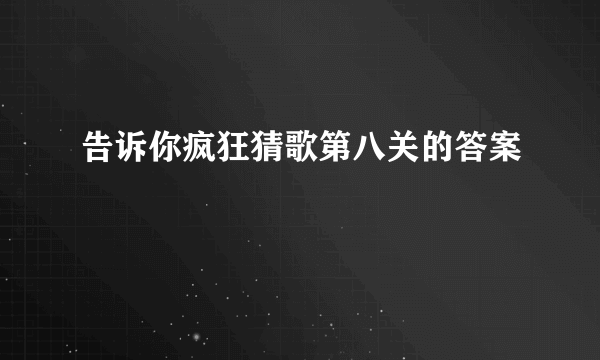 告诉你疯狂猜歌第八关的答案